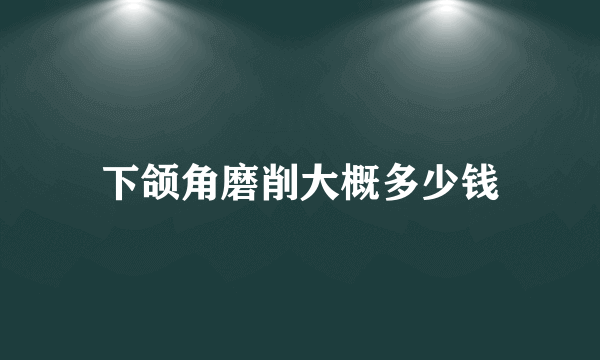 下颌角磨削大概多少钱